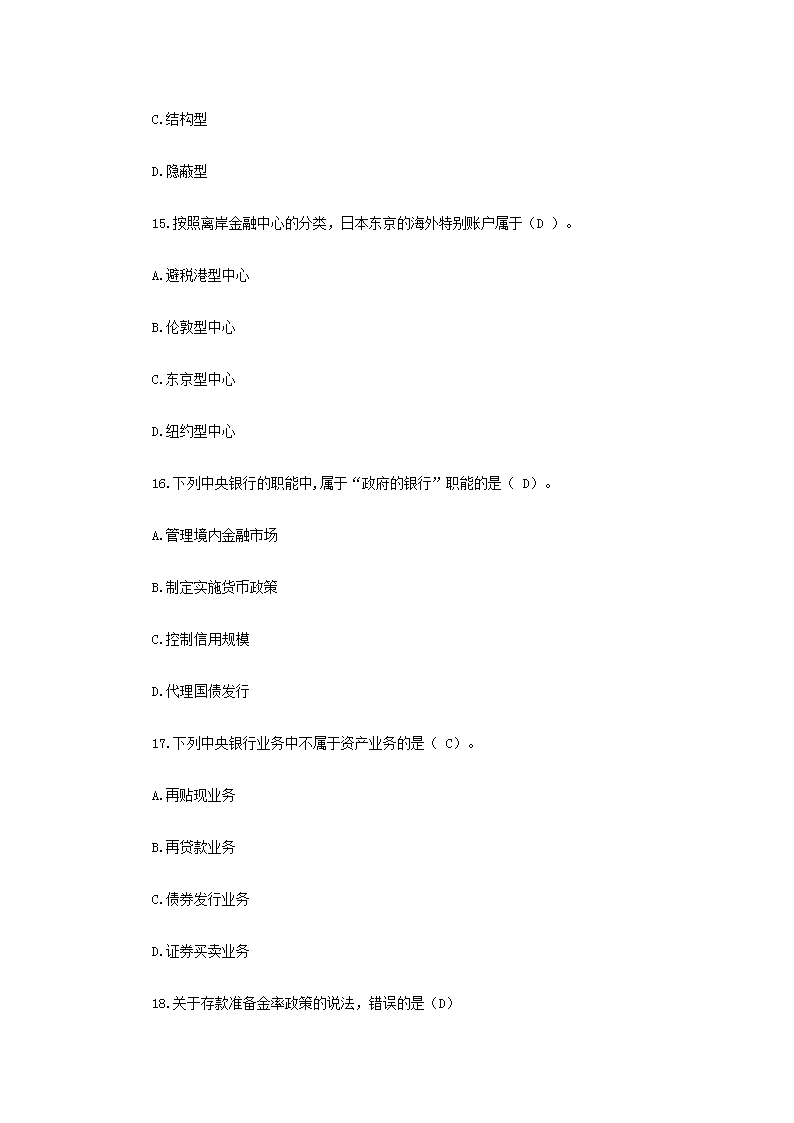 C.结构型

D.隐蔽型

15.按照离岸金融中心的分类，日本东京的海外特别账户属于（D ）。

A.避税港型中心

B.伦敦型中心

C.东京型中心

D.纽约型中心

16.下列中央银行的职能中,属于“政府的银行”职能的是（ D）。

A.管理境内金融市场

B.制定实施货币政策

C.控制信用规模

D.代理国债发行

17.下列中央银行业务中不属于资产业务的是（ C）。

A.再贴现业务

B.再贷款业务

C.债券发行业务

D.证券买卖业务

18.关于存款准备金率政策的说法，错误的是（D）